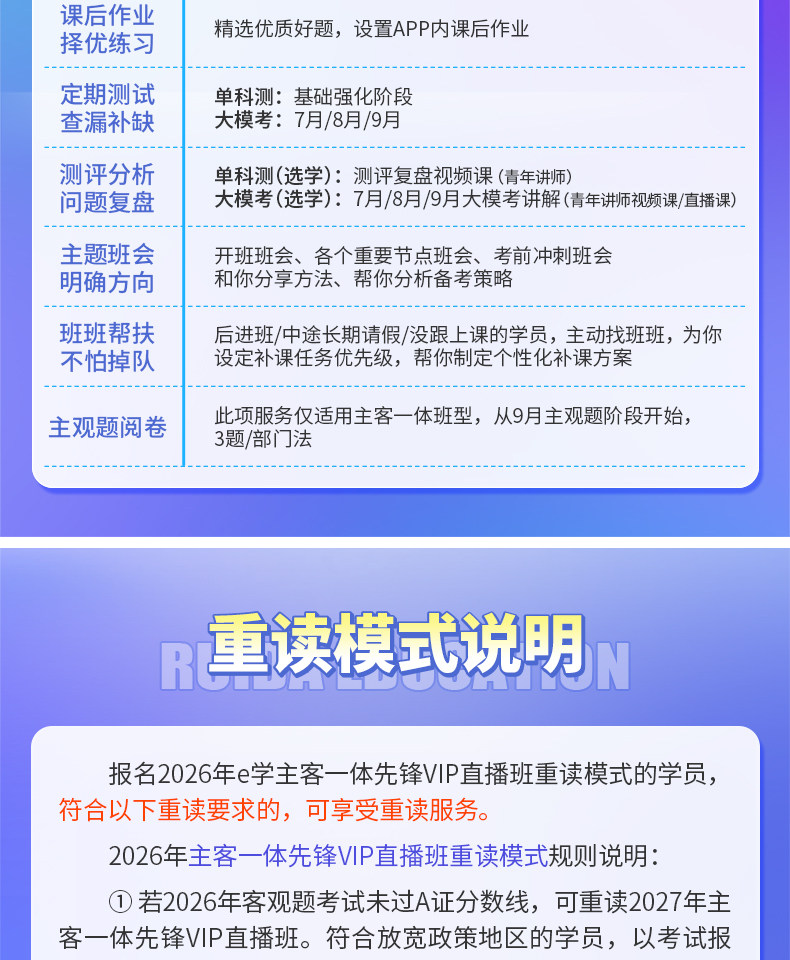 课后作业
择优练习

精选优质好题，设置APP内课后作业

定期测试
查漏补缺

单科测：基础强化阶段
大模考：7月/8月/9月

测评分析
问题复盘

单科测（选学）：测评复盘视频课（青年讲师）
大模考（选学）：7月/8月/9月大模考讲解（青年讲师视频课/直播课）

主题班会
明确方向

开班班会、各个重要节点班会、考前冲刺班会
和你分享方法、帮你分析备考策略

班班帮扶
不怕掉队

后进班/中途长期请假/没跟上课的学员，主动找班班，为你设定补课任务优先级，帮你制定个性化补课方案

主观题阅卷

此项服务仅适用主客一体班型，从9月主观题阶段开始，3题/部门法

重读模式说明

RUIDA EDUCATION

报名2026年e学主客一体先锋VIP直播班重读模式的学员，符合以下重读要求的，可享受重读服务。

2026年主客一体先锋VIP直播班重读模式规则说明：

① 若2026年客观题考试未过A证分数线，可重读2027年主客一体先锋VIP直播班。符合放宽政策地区的学员，以考试报